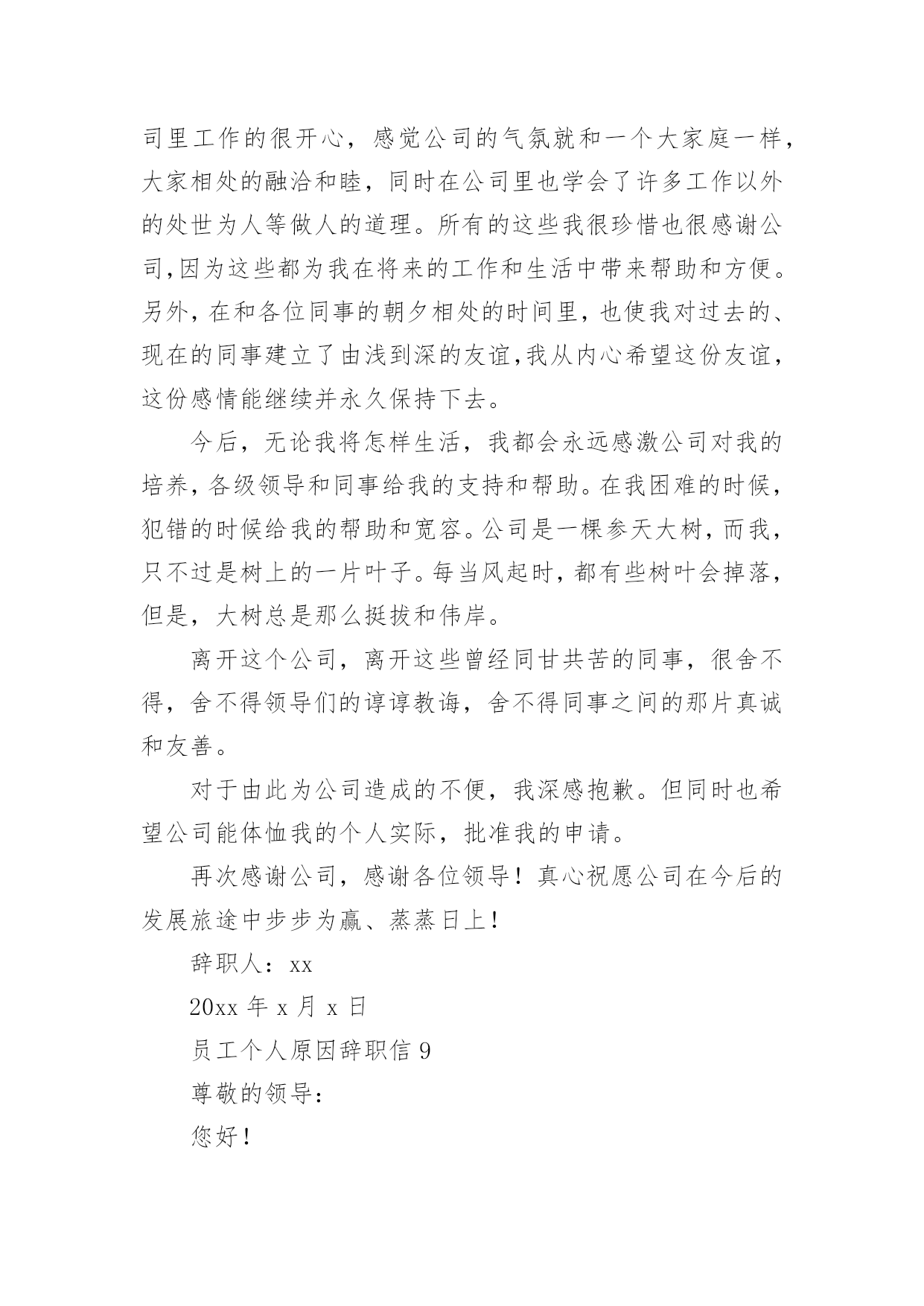 司里工作的很开心，感觉公司的气氛就和一个大家庭一样，大家相处的融洽和睦，同时在公司里也学会了许多工作以外的处世为人等做人的道理。所有的这些我很珍惜也很感谢公司,因为这些都为我在将来的工作和生活中带来帮助和方便。另外，在和各位同事的朝夕相处的时间里，也使我对过去的、现在的同事建立了由浅到深的友谊,我从内心希望这份友谊，这份感情能继续并永久保持下去。

今后，无论我将怎样生活，我都会永远感激公司对我的培养，各级领导和同事给我的支持和帮助。在我困难的时候，犯错的时候给我的帮助和宽容。公司是一棵参天大树，而我，只不过是树上的一片叶子。每当风起时，都有些树叶会掉落，但是，大树总是那么挺拔和伟岸。

离开这个公司，离开这些曾经同甘共苦的同事，很舍不得，舍不得领导们的谆谆教诲，舍不得同事之间的那片真诚和友善。

对于由此为公司造成的不便，我深感抱歉。但同时也希望公司能体恤我的个人实际，批准我的申请。

再次感谢公司，感谢各位领导！真心祝愿公司在今后的发展旅途中步步为赢、蒸蒸日上！

辞职人：xx

20xx 年 x 月 x 日

员工个人原因辞职信 9

尊敬的领导：

您好！